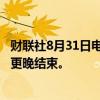 财联社8月31日电
更晚结束。